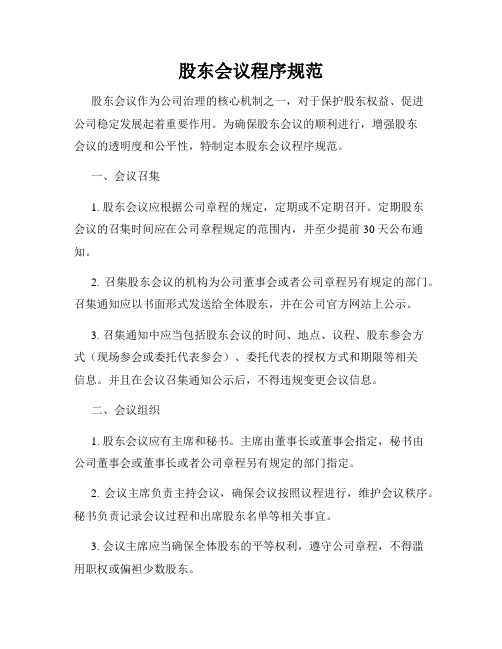 股东会议程序规范

股东会议作为公司治理的核心机制之一，对于保护股东权益、促进公司稳定发展起着重要作用。为确保股东会议的顺利进行，增强股东会议的透明度和公平性，特制定本股东会议程序规范。

一、会议召集

1. 股东会议应根据公司章程的规定，定期或不定期召开。定期股东会议的召集时间应在公司章程规定的范围内，并至少提前 30 天公布通知。

2. 召集股东会议的机构为公司董事会或者公司章程另有规定的部门。召集通知应以书面形式发送给全体股东，并在公司官方网站上公示。

3. 召集通知中应当包括股东会议的时间、地点、议程、股东参会方式（现场参会或委托代表参会）、委托代表的授权方式和期限等相关信息。并且在会议召集通知公示后，不得违规变更会议信息。

二、会议组织

1. 股东会议应有主席和秘书。主席由董事长或董事会指定，秘书由公司董事会或董事长或者公司章程另有规定的部门指定。

2. 会议主席负责主持会议，确保会议按照议程进行，维护会议秩序。秘书负责记录会议过程和出席股东名单等相关事宜。

3. 会议主席应当确保全体股东的平等权利，遵守公司章程，不得滥用职权或偏袒少数股东。